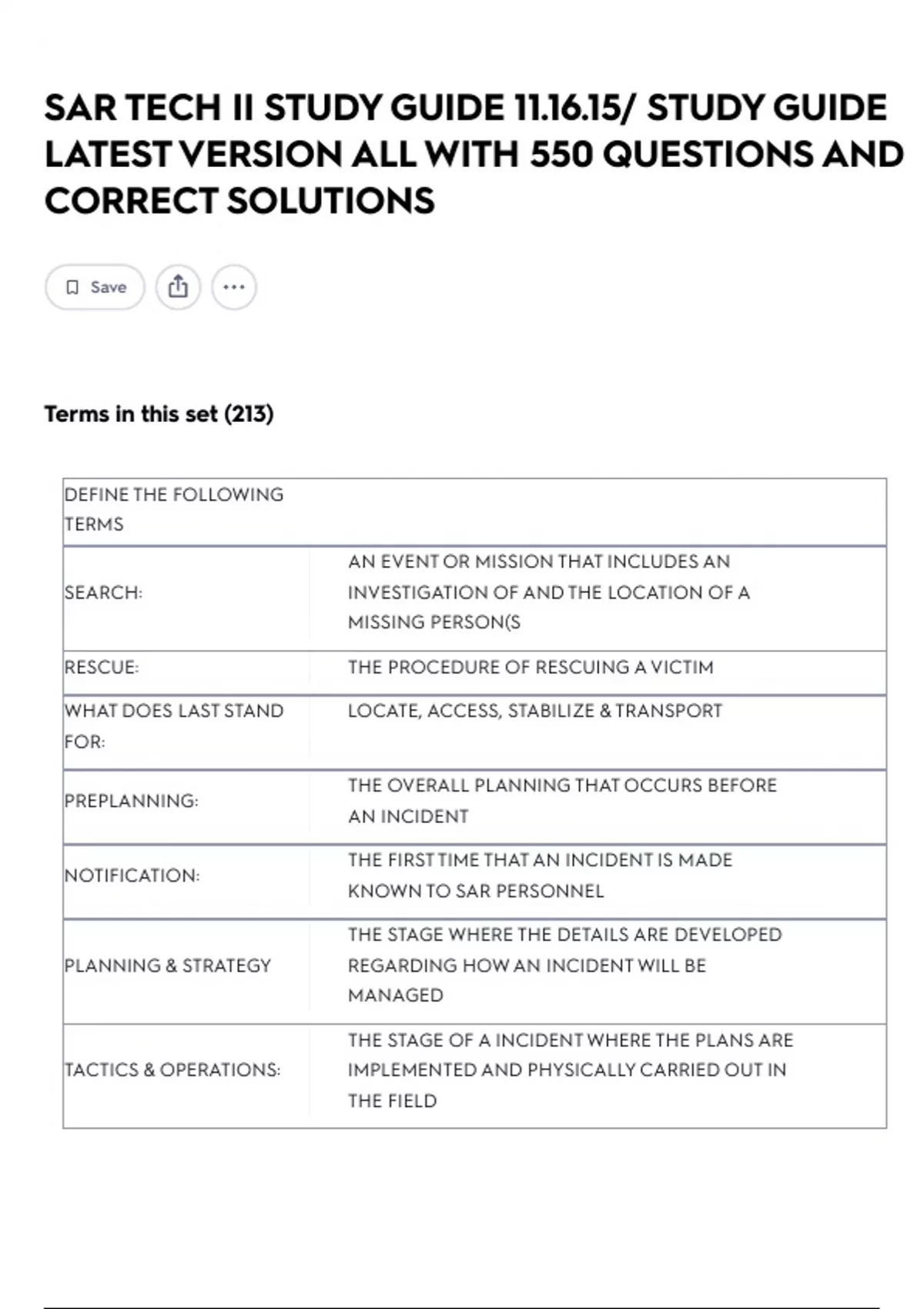 SAR TECH II STUDY GUIDE 11.16.15/ STUDY GUIDE LATEST VERSION ALL WITH 550 QUESTIONS AND CORRECT SOLUTIONS

Save

Terms in this set (213)

| DEFINE THE FOLLOWING TERMS | |
|---|---|
| SEARCH: | AN EVENT OR MISSION THAT INCLUDES AN INVESTIGATION OF AND THE LOCATION OF A MISSING PERSON(S |
| RESCUE: | THE PROCEDURE OF RESCUING A VICTIM |
| WHAT DOES LAST STAND FOR: | LOCATE, ACCESS, STABILIZE & TRANSPORT |
| PREPLANNING: | THE OVERALL PLANNING THAT OCCURS BEFORE AN INCIDENT |
| NOTIFICATION: | THE FIRST TIME THAT AN INCIDENT IS MADE KNOWN TO SAR PERSONNEL |
| PLANNING & STRATEGY | THE STAGE WHERE THE DETAILS ARE DEVELOPED REGARDING HOW AN INCIDENT WILL BE MANAGED |
| TACTICS & OPERATIONS: | THE STAGE OF A INCIDENT WHERE THE PLANS ARE IMPLEMENTED AND PHYSICALLY CARRIED OUT IN THE FIELD |